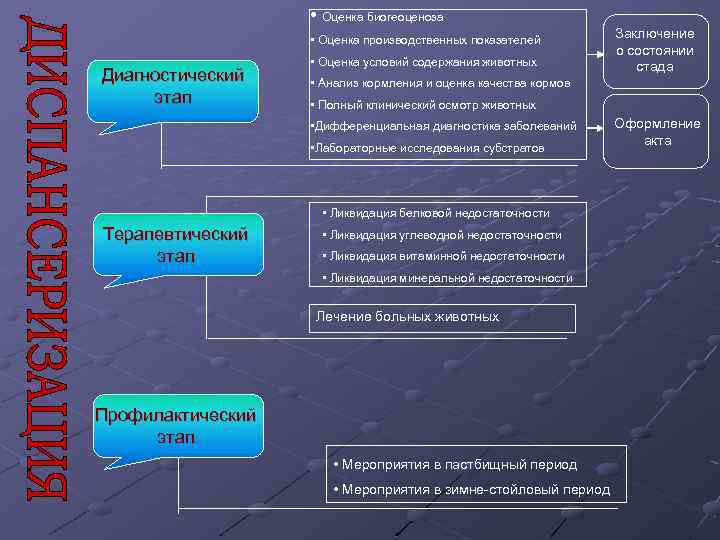 ДИСПАНСЕРИЗАЦИЯ

Диагностический этап

• Оценка биогеоценоза
• Оценка производственных показателей
• Оценка условий содержания животных
• Анализ кормления и оценка качества кормов
• Полный клинический осмотр животных
•Дифференциальная диагностика заболеваний
•Лабораторные исследования субстратов

Заключение о состоянии стада

Оформление акта

Терапевтический этап

• Ликвидация белковой недостаточности
• Ликвидация углеводной недостаточности
• Ликвидация витаминной недостаточности
• Ликвидация минеральной недостаточности

Лечение больных животных

Профилактический этап

• Мероприятия в пастбищный период
• Мероприятия в зимне-стойловый период